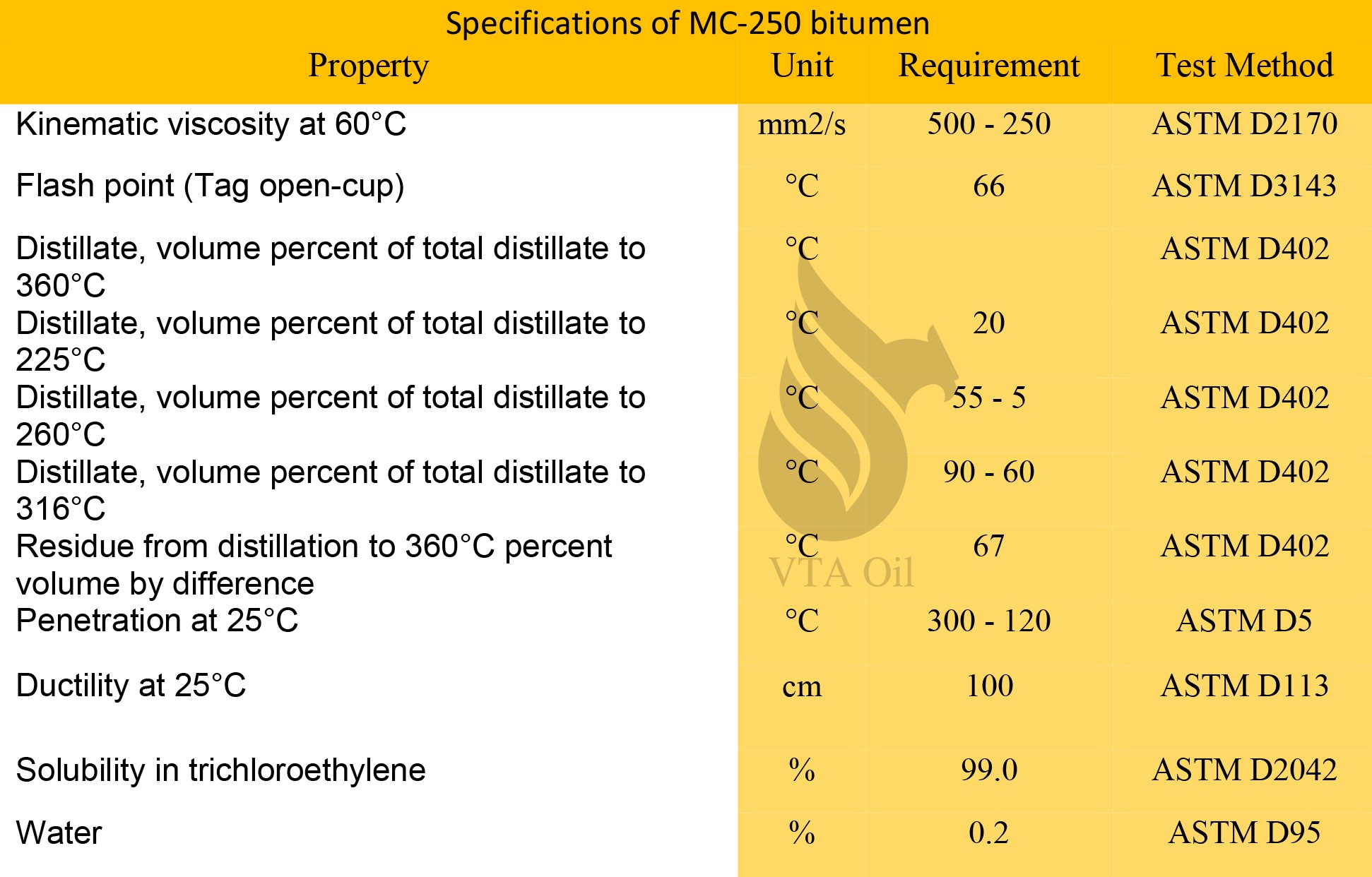 Specifications of MC-250 bitumen

| Property | Unit | Requirement | Test Method |
|---|---|---|---|
| Kinematic viscosity at 60°C | mm2/s | 500 - 250 | ASTM D2170 |
| Flash point (Tag open-cup) | °C | 66 | ASTM D3143 |
| Distillate, volume percent of total distillate to 360°C | °C | | ASTM D402 |
| Distillate, volume percent of total distillate to 225°C | °C | 20 | ASTM D402 |
| Distillate, volume percent of total distillate to 260°C | °C | 55 - 5 | ASTM D402 |
| Distillate, volume percent of total distillate to 316°C | °C | 90 - 60 | ASTM D402 |
| Residue from distillation to 360°C percent volume by difference | °C | 67 | ASTM D402 |
| Penetration at 25°C | °C | 300 - 120 | ASTM D5 |
| Ductility at 25°C | cm | 100 | ASTM D113 |
| Solubility in trichloroethylene | % | 99.0 | ASTM D2042 |
| Water | % | 0.2 | ASTM D95 |

VTA Oil